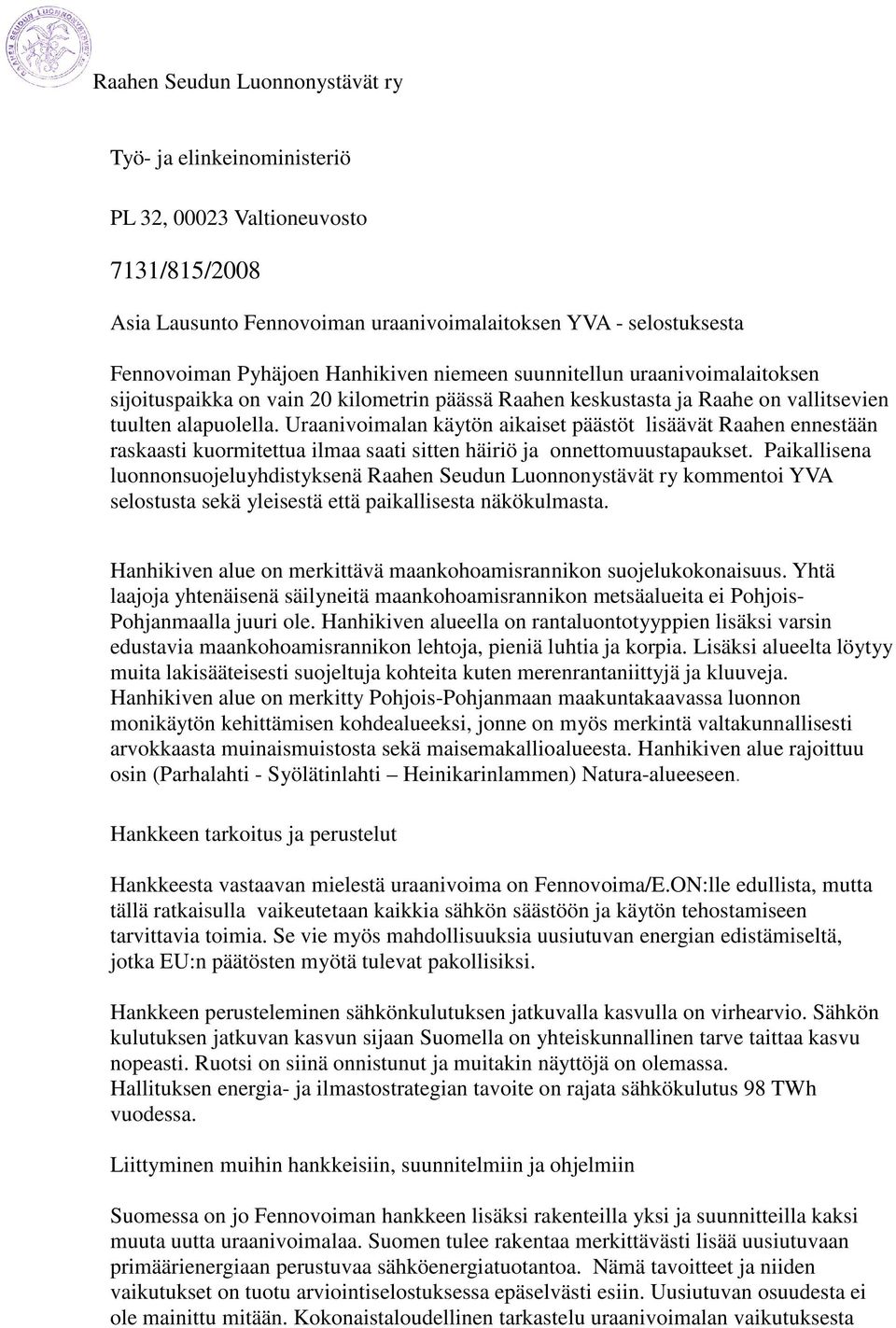 Raahen Seudun Luonnonystävät ry

Työ- ja elinkeinoministeriö

PL 32, 00023 Valtioneuvosto

7131/815/2008

Asia Lausunto Fennovoiman uraanivoimalaitoksen YVA - selostuksesta

Fennovoiman Pyhäjoen Hanhikiven niemeen suunnitellun uraanivoimalaitoksen sijoituspaikka on vain 20 kilometrin päässä Raahen keskustasta ja Raahe on vallitsevien tuulten alapuolella. Uraanivoimalan käytön aikaiset päästöt lisäävät Raahen ennestään raskaasti kuormitettua ilmaa saati sitten häiriö ja onnettomuustapaukset. Paikallisena luonnonsuojeluyhdistyksenä Raahen Seudun Luonnonystävät ry kommentoi YVA selostusta sekä yleisestä että paikallisesta näkökulmasta.

Hanhikiven alue on merkittävä maankohoamisrannikon suojelukokonaisuus. Yhtä laajoja yhtenäisenä säilyneitä maankohoamisrannikon metsäalueita ei Pohjois-Pohjanmaalla juuri ole. Hanhikiven alueella on rantaluontotyyppien lisäksi varsin edustavia maankohoamisrannikon lehtoja, pieniä luhtia ja korpia. Lisäksi alueelta löytyy muita lakisääteisesti suojeltuja kohteita kuten merenrantaniittyjä ja kluuveja. Hanhikiven alue on merkitty Pohjois-Pohjanmaan maakuntakaavassa luonnon monikäytön kehittämisen kohdealueeksi, jonne on myös merkintä valtakunnallisesti arvokkaasta muinaismuistosta sekä maisemakallioalueesta. Hanhikiven alue rajoittuu osin (Parhalahti - Syölätinlahti – Heinikarinlammen) Natura-alueeseen.

Hankkeen tarkoitus ja perustelut

Hankkeesta vastaavan mielestä uraanivoima on Fennovoima/E.ON:lle edullista, mutta tällä ratkaisulla vaikeutetaan kaikkia sähkön säästöön ja käytön tehostamiseen tarvittavia toimia. Se vie myös mahdollisuuksia uusiutuvan energian edistämiseltä, jotka EU:n päätösten myötä tulevat pakollisiksi.

Hankkeen perusteleminen sähkönkulutuksen jatkuvalla kasvulla on virhearvio. Sähkön kulutuksen jatkuvan kasvun sijaan Suomella on yhteiskunnallinen tarve taittaa kasvu nopeasti. Ruotsi on siinä onnistunut ja muitakin näyttöjä on olemassa.
Hallituksen energia- ja ilmastostrategian tavoite on rajata sähkökulutus 98 TWh vuodessa.

Liittyminen muihin hankkeisiin, suunnitelmiin ja ohjelmiin

Suomessa on jo Fennovoiman hankkeen lisäksi rakenteilla yksi ja suunnitteilla kaksi muuta uutta uraanivoimalaa. Suomen tulee rakentaa merkittävästi lisää uusiutuvaan primäärienergiaan perustuvaa sähköenergiatuotantoa. Nämä tavoitteet ja niiden vaikutukset on tuotu arviointiselostuksessa epäselvästi esiin. Uusiutuvan osuudesta ei ole mainittu mitään. Kokonaistaloudellinen tarkastelu uraanivoimalan vaikutuksesta